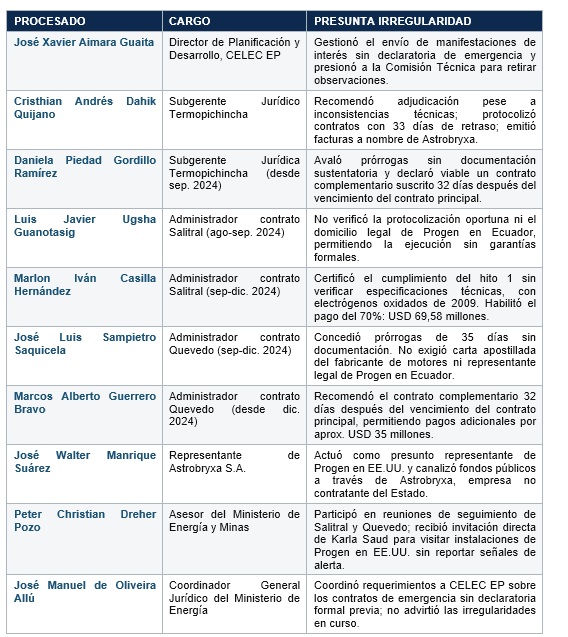 | PROCESADO | CARGO | PRESUNTA IRREGULARIDAD |
|---|---|---|
| José Xavier Aimara Guaita | Director de Planificación y Desarrollo, CELEC EP | Gestionó el envío de manifestaciones de interés sin declaratoria de emergencia y presionó a la Comisión Técnica para retirar observaciones. |
| Cristhian Andrés Dahik Quijano | Subgerente Jurídico Termopichincha | Recomendó adjudicación pese a inconsistencias técnicas; protocolizó contratos con 33 días de retraso; emitió facturas a nombre de Astrobryxa. |
| Daniela Piedad Gordillo Ramírez | Subgerente Jurídica Termopichincha (desde sep. 2024) | Avaló prórrogas sin documentación sustentatoria y declaró viable un contrato complementario suscrito 32 días después del vencimiento del contrato principal. |
| Luis Javier Ugsha Guanotasig | Administrador contrato Salitral (ago-sep. 2024) | No verificó la protocolización oportuna ni el domicilio legal de Progen en Ecuador, permitiendo la ejecución sin garantías formales. |
| Marlon Iván Casilla Hernández | Administrador contrato Salitral (sep-dic. 2024) | Certificó el cumplimiento del hito 1 sin verificar especificaciones técnicas, con electrógenos oxidados de 2009. Habilitó el pago del 70%: USD 69,58 millones. |
| José Luis Sampietro Saquicela | Administrador contrato Quevedo (sep-dic. 2024) | Concedió prórrogas de 35 días sin documentación. No exigió carta apostillada del fabricante de motores ni representante legal de Progen en Ecuador. |
| Marcos Alberto Guerrero Bravo | Administrador contrato Quevedo (desde dic. 2024) | Recomendó el contrato complementario 32 días después del vencimiento del contrato principal, permitiendo pagos adicionales por aprox. USD 35 millones. |
| José Walter Manrique Suárez | Representante de Astrobryxa S.A. | Actuó como presunto representante de Progen en EE.UU. y canalizó fondos públicos a través de Astrobryxa, empresa no contratante del Estado. |
| Peter Christian Dreher Pozo | Asesor del Ministerio de Energía y Minas | Participó en reuniones de seguimiento de Salitral y Quevedo; recibió invitación directa de Karla Saud para visitar instalaciones de Progen en EE.UU. sin reportar señales de alerta. |
| José Manuel de Oliveira Allú | Coordinador General Jurídico del Ministerio de Energía | Coordinó requerimientos a CELEC EP sobre los contratos de emergencia sin declaratoria formal previa; no advirtió las irregularidades en curso. |